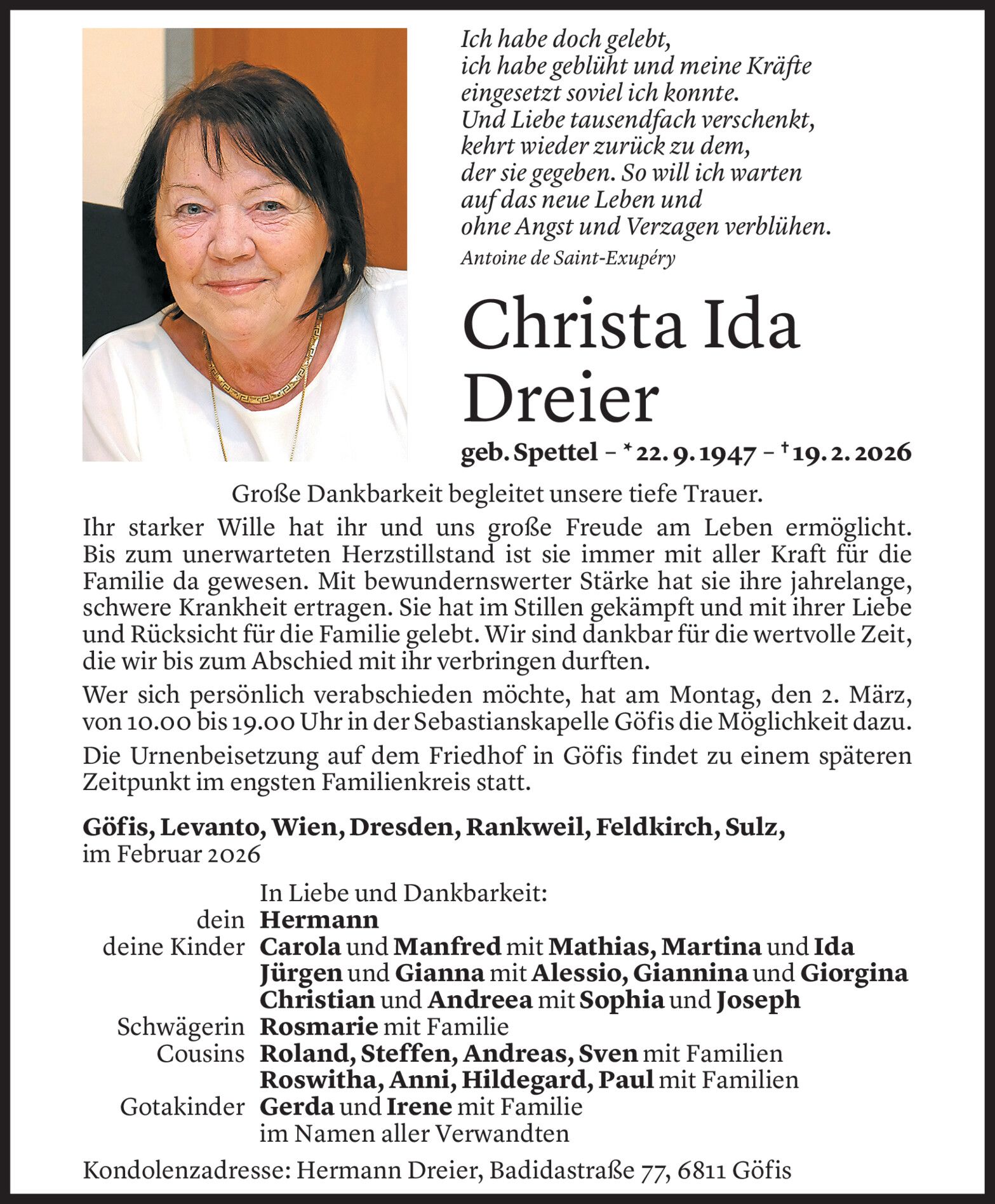 Ich habe doch gelebt,
ich habe geblüht und meine Kräfte
eingesetzt soviel ich konnte.
Und Liebe tausendfach verschenkt,
kehrt wieder zurück zu dem,
der sie gegeben. So will ich warten
auf das neue Leben und
ohne Angst und Verzagen verblühen.
Antoine de Saint-Exupéry

Christa Ida Dreier

geb. Spettel – * 22. 9. 1947 – † 19. 2. 2026

Große Dankbarkeit begleitet unsere tiefe Trauer.

Ihr starker Wille hat ihr und uns große Freude am Leben ermöglicht. Bis zum unerwarteten Herzstillstand ist sie immer mit aller Kraft für die Familie da gewesen. Mit bewundernswerter Stärke hat sie ihre jahrelange, schwere Krankheit ertragen. Sie hat im Stillen gekämpft und mit ihrer Liebe und Rücksicht für die Familie gelebt. Wir sind dankbar für die wertvolle Zeit, die wir bis zum Abschied mit ihr verbringen durften.

Wer sich persönlich verabschieden möchte, hat am Montag, den 2. März, von 10.00 bis 19.00 Uhr in der Sebastianskapelle Göfis die Möglichkeit dazu.

Die Urnenbeisetzung auf dem Friedhof in Göfis findet zu einem späteren Zeitpunkt im engsten Familienkreis statt.

Göfis, Levanto, Wien, Dresden, Rankweil, Feldkirch, Sulz,
im Februar 2026

In Liebe und Dankbarkeit:
dein Hermann
deine Kinder Carola und Manfred mit Mathias, Martina und Ida
Jürgen und Gianna mit Alessio, Giannina und Giorgina
Christian und Andreea mit Sophia und Joseph
Schwägerin Rosmarie mit Familie
Cousins Roland, Steffen, Andreas, Sven mit Familien
Roswitha, Anni, Hildegard, Paul mit Familien
Gotakinder Gerda und Irene mit Familie
im Namen aller Verwandten

Kondolenzadresse: Hermann Dreier, Badidastraße 77, 6811 Göfis